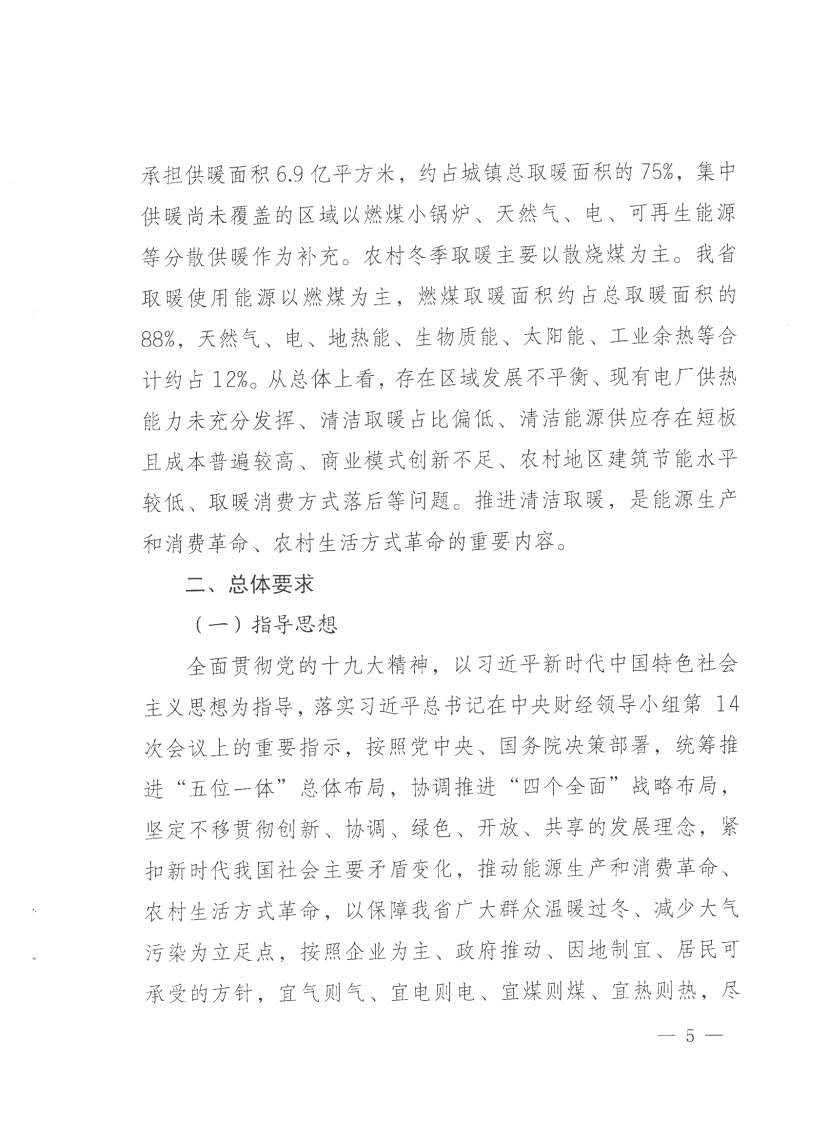 承担供暖面积6.9亿平方米，约占城镇总取暖面积的75%，集中供暖尚未覆盖的区域以燃煤小锅炉、天然气、电、可再生能源等分散供暖作为补充。农村冬季取暖主要以散烧煤为主。我省取暖使用能源以燃煤为主，燃煤取暖面积约占总取暖面积的88%，天然气、电、地热能、生物质能、太阳能、工业余热等合计约占12%。从总体上看，存在区域发展不平衡、现有电厂供热能力未充分发挥、清洁取暖占比偏低、清洁能源供应存在短板且成本普遍较高、商业模式创新不足、农村地区建筑节能水平较低、取暖消费方式落后等问题。推进清洁取暖，是能源生产和消费革命、农村生活方式革命的重要内容。

二、总体要求

（一）指导思想

全面贯彻党的十九大精神，以习近平新时代中国特色社会主义思想为指导，落实习近平总书记在中央财经领导小组第14次会议上的重要指示，按照党中央、国务院决策部署，统筹推进“五位一体”总体布局，协调推进“四个全面”战略布局，坚定不移贯彻创新、协调、绿色、开放、共享的发展理念，紧扣新时代我国社会主要矛盾变化，推动能源生产和消费革命、农村生活方式革命，以保障我省广大群众温暖过冬、减少大气污染为立足点，按照企业为主、政府推动、因地制宜、居民可承受的方针，宜气则气、宜电则电、宜煤则煤、宜热则热，尽

— 5 —